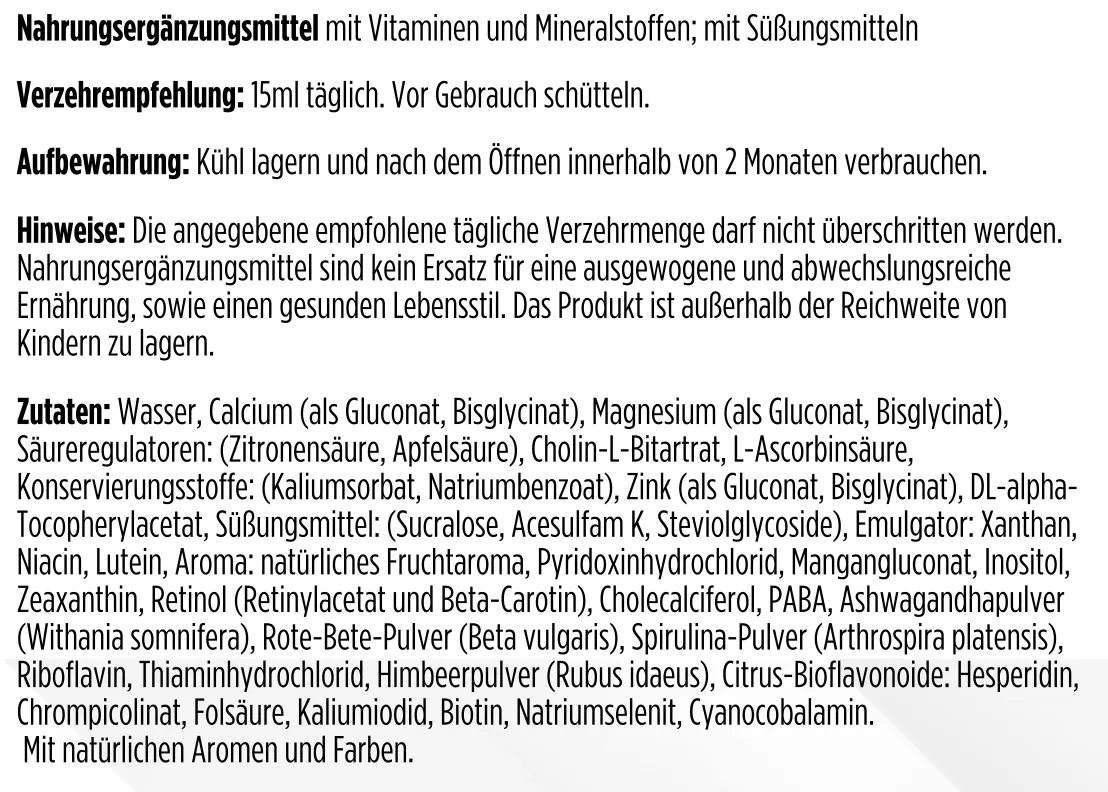 Nahrungsergänzungsmittel mit Vitaminen und Mineralstoffen; mit Süßungsmitteln

Verzehrempfehlung: 15ml täglich. Vor Gebrauch schütteln.

Aufbewahrung: Kühl lagern und nach dem Öffnen innerhalb von 2 Monaten verbrauchen.

Hinweise: Die angegebene empfohlene tägliche Verzehrmenge darf nicht überschritten werden. Nahrungsergänzungsmittel sind kein Ersatz für eine ausgewogene und abwechslungsreiche Ernährung, sowie einen gesunden Lebensstil. Das Produkt ist außerhalb der Reichweite von Kindern zu lagern.

Zutaten: Wasser, Calcium (als Gluconat, Bisglycinat), Magnesium (als Gluconat, Bisglycinat), Säureregulatoren: (Zitronensäure, Apfelsäure), Cholin-L-Bitartrat, L-Ascorbinsäure, Konservierungsstoffe: (Kaliumsorbat, Natriumbenzoat), Zink (als Gluconat, Bisglycinat), DL-alpha-Tocopherylacetat, Süßungsmittel: (Sucralose, Acesulfam K, Steviolglycoside), Emulgator: Xanthan, Niacin, Lutein, Aroma: natürliches Fruchtaroma, Pyridoxinhydrochlorid, Mangangluconat, Inositol, Zeaxanthin, Retinol (Retinylacetat und Beta-Carotin), Cholecalciferol, PABA, Ashwagandhapulver (Withania somnifera), Rote-Bete-Pulver (Beta vulgaris), Spirulina-Pulver (Arthrospira platensis), Riboflavin, Thiaminhydrochlorid, Himbeerpulver (Rubus idaeus), Citrus-Bioflavonoide: Hesperidin, Chrompicolinat, Folsäure, Kaliumiodid, Biotin, Natriumselenit, Cyanocobalamin.
Mit natürlichen Aromen und Farben.